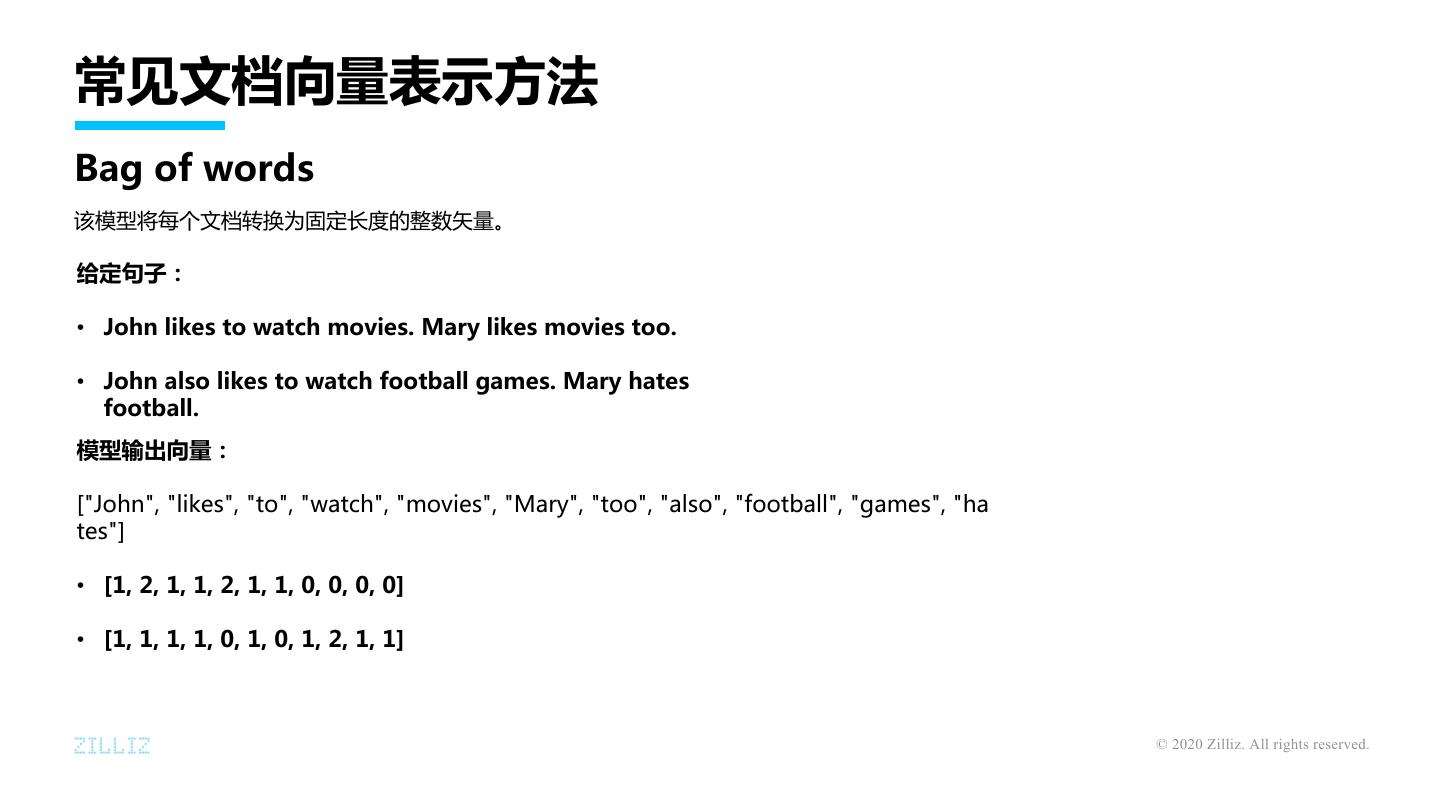 常见文档向量表示方法

Bag of words

该模型将每个文档转换为固定长度的整数矢量。

给定句子：

• John likes to watch movies. Mary likes movies too.

• John also likes to watch football games. Mary hates football.

模型输出向量：

["John", "likes", "to", "watch", "movies", "Mary", "too", "also", "football", "games", "hates"]

• [1, 2, 1, 1, 2, 1, 1, 0, 0, 0, 0]

• [1, 1, 1, 1, 0, 1, 0, 1, 2, 1, 1]

ZILLIZ

© 2020 Zilliz. All rights reserved.